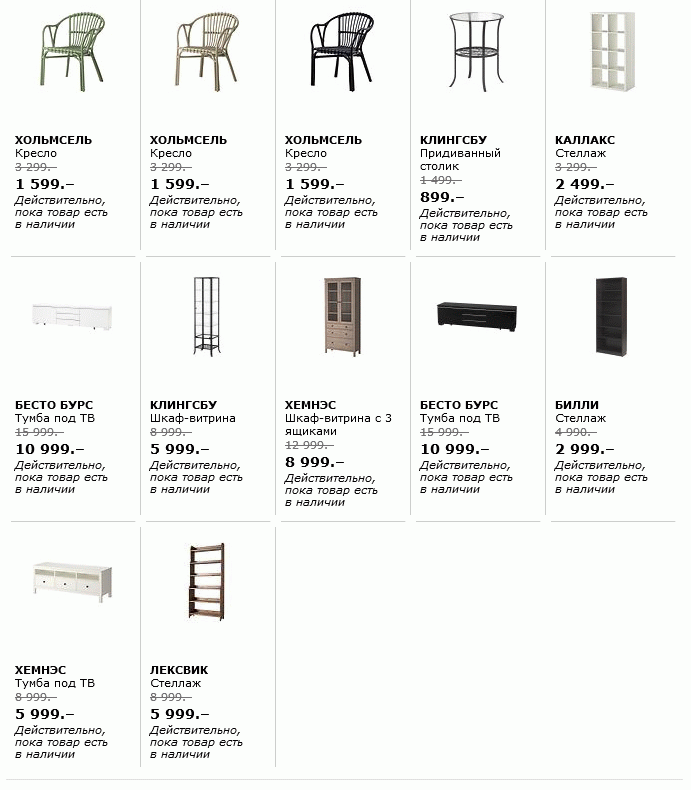 ХОЛЬМСЕЛЬ
Кресло
3 299.–
1 599.–
Действительно, пока товар есть в наличии

ХОЛЬМСЕЛЬ
Кресло
3 299.–
1 599.–
Действительно, пока товар есть в наличии

ХОЛЬМСЕЛЬ
Кресло
3 299.–
1 599.–
Действительно, пока товар есть в наличии

КЛИНГСБУ
Придиванный столик
1 499.–
899.–
Действительно, пока товар есть в наличии

КАЛЛАКС
Стеллаж
3 299.–
2 499.–
Действительно, пока товар есть в наличии

БЕСТО БУРС
Тумба под ТВ
15 999.–
10 999.–
Действительно, пока товар есть в наличии

КЛИНГСБУ
Шкаф-витрина
8 999.–
5 999.–
Действительно, пока товар есть в наличии

ХЕМНЭС
Шкаф-витрина с 3 ящиками
12 999.–
8 999.–
Действительно, пока товар есть в наличии

БЕСТО БУРС
Тумба под ТВ
15 999.–
10 999.–
Действительно, пока товар есть в наличии

БИЛЛИ
Стеллаж
4 990.–
2 999.–
Действительно, пока товар есть в наличии

ХЕМНЭС
Тумба под ТВ
8 999.–
5 999.–
Действительно, пока товар есть в наличии

ЛЕКСВИК
Стеллаж
8 999.–
5 999.–
Действительно, пока товар есть в наличии